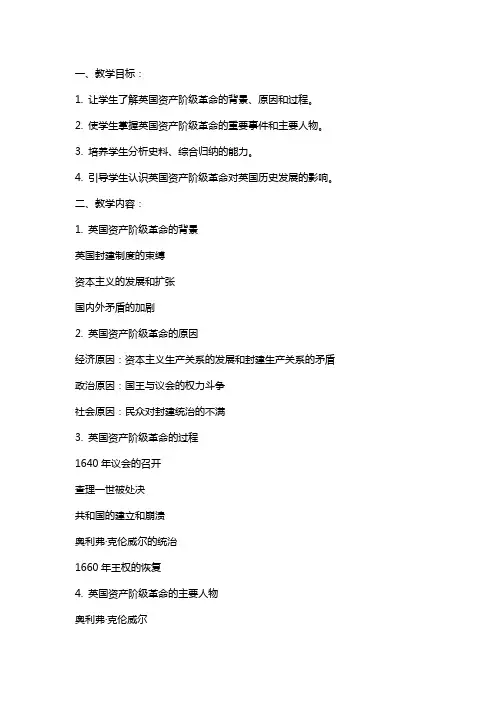 一、教学目标：

1. 让学生了解英国资产阶级革命的背景、原因和过程。

2. 使学生掌握英国资产阶级革命的重要事件和主要人物。

3. 培养学生分析史料、综合归纳的能力。

4. 引导学生认识英国资产阶级革命对英国历史发展的影响。

二、教学内容：

1. 英国资产阶级革命的背景

英国封建制度的束缚

资本主义的发展和扩张

国内外矛盾的加剧

2. 英国资产阶级革命的原因

经济原因：资本主义生产关系的发展和封建生产关系的矛盾

政治原因：国王与议会的权力斗争

社会原因：民众对封建统治的不满

3. 英国资产阶级革命的过程

1640 年议会的召开

查理一世被处决

共和国的建立和崩溃

奥利弗·克伦威尔的统治

1660 年王权的恢复

4. 英国资产阶级革命的主要人物

奥利弗·克伦威尔